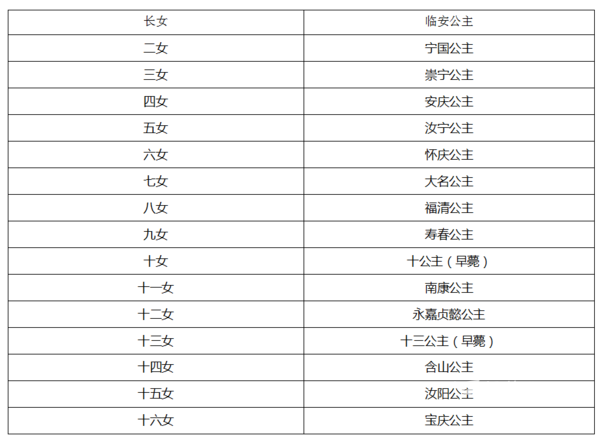 | 长女 | 临安公主 |
|---|---|
| 二女 | 宁国公主 |
| 三女 | 崇宁公主 |
| 四女 | 安庆公主 |
| 五女 | 汝宁公主 |
| 六女 | 怀庆公主 |
| 七女 | 大名公主 |
| 八女 | 福清公主 |
| 九女 | 寿春公主 |
| 十女 | 十公主（早薨） |
| 十一女 | 南康公主 |
| 十二女 | 永嘉贞懿公主 |
| 十三女 | 十三公主（早薨） |
| 十四女 | 含山公主 |
| 十五女 | 汝阳公主 |
| 十六女 | 宝庆公主 |